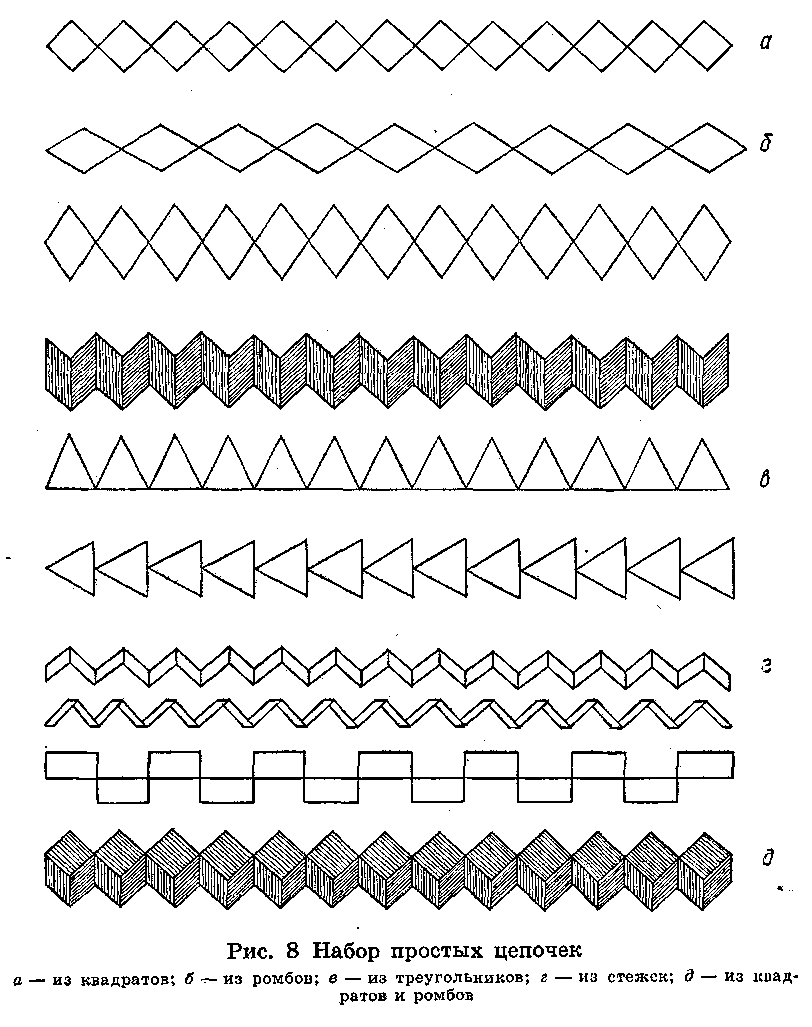 а

б

в

г

д

Рис. 8 Набор простых цепочек

а — из квадратов; б — из ромбов; в — из треугольников; г — из стежек; д — из квадратов и ромбов